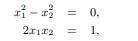 $x_1^2 - x_2^2 = 0,$
$2x_1x_2 = 1,$